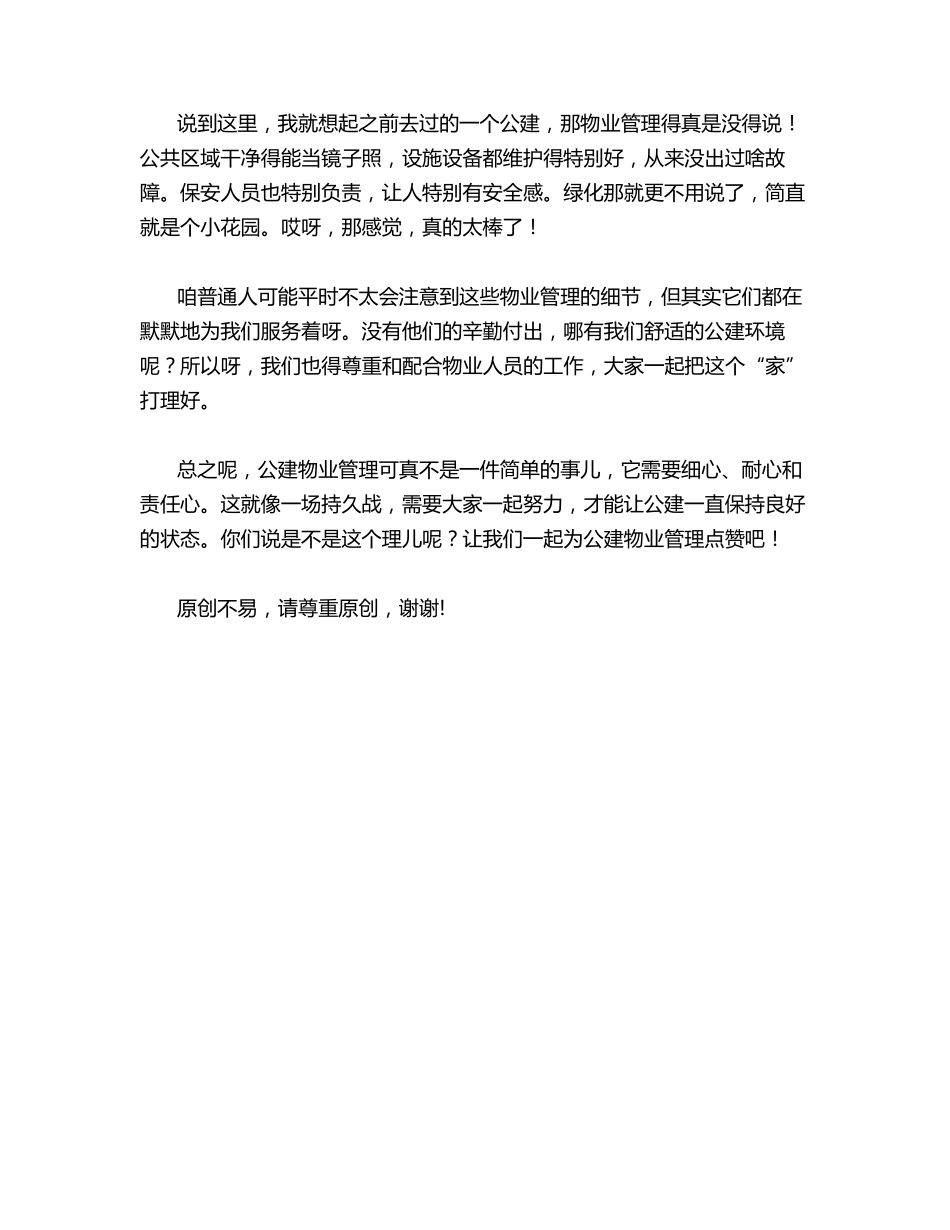 说到这里，我就想起之前去过的一个公建，那物业管理得真是没得说！公共区域干净得能当镜子照，设施设备都维护得特别好，从来没出过啥故障。保安人员也特别负责，让人特别有安全感。绿化那就更不用说了，简直就是个小花园。哎呀，那感觉，真的太棒了！

咱普通人可能平时不太会注意到这些物业管理的细节，但其实它们都在默默地为我们服务着呀。没有他们的辛勤付出，哪有我们舒适的公建环境呢？所以呀，我们也得尊重和配合物业人员的工作，大家一起把这个“家”打理好。

总之呢，公建物业管理可真不是一件简单的事儿，它需要细心、耐心和责任心。这就像一场持久战，需要大家一起努力，才能让公建一直保持良好的状态。你们说是不是这个理儿呢？让我们一起为公建物业管理点赞吧！

原创不易，请尊重原创，谢谢!